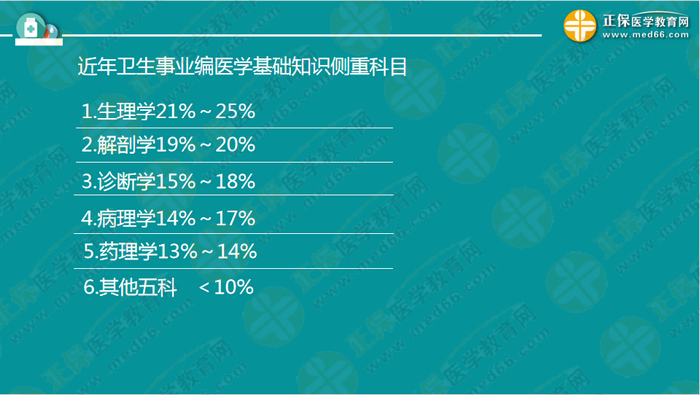 正保医学教育网
www.med66.com

近年卫生事业编医学基础知识侧重科目

1.生理学21%～25%

2.解剖学19%～20%

3.诊断学15%～18%

4.病理学14%～17%

5.药理学13%～14%

6.其他五科 ＜10%